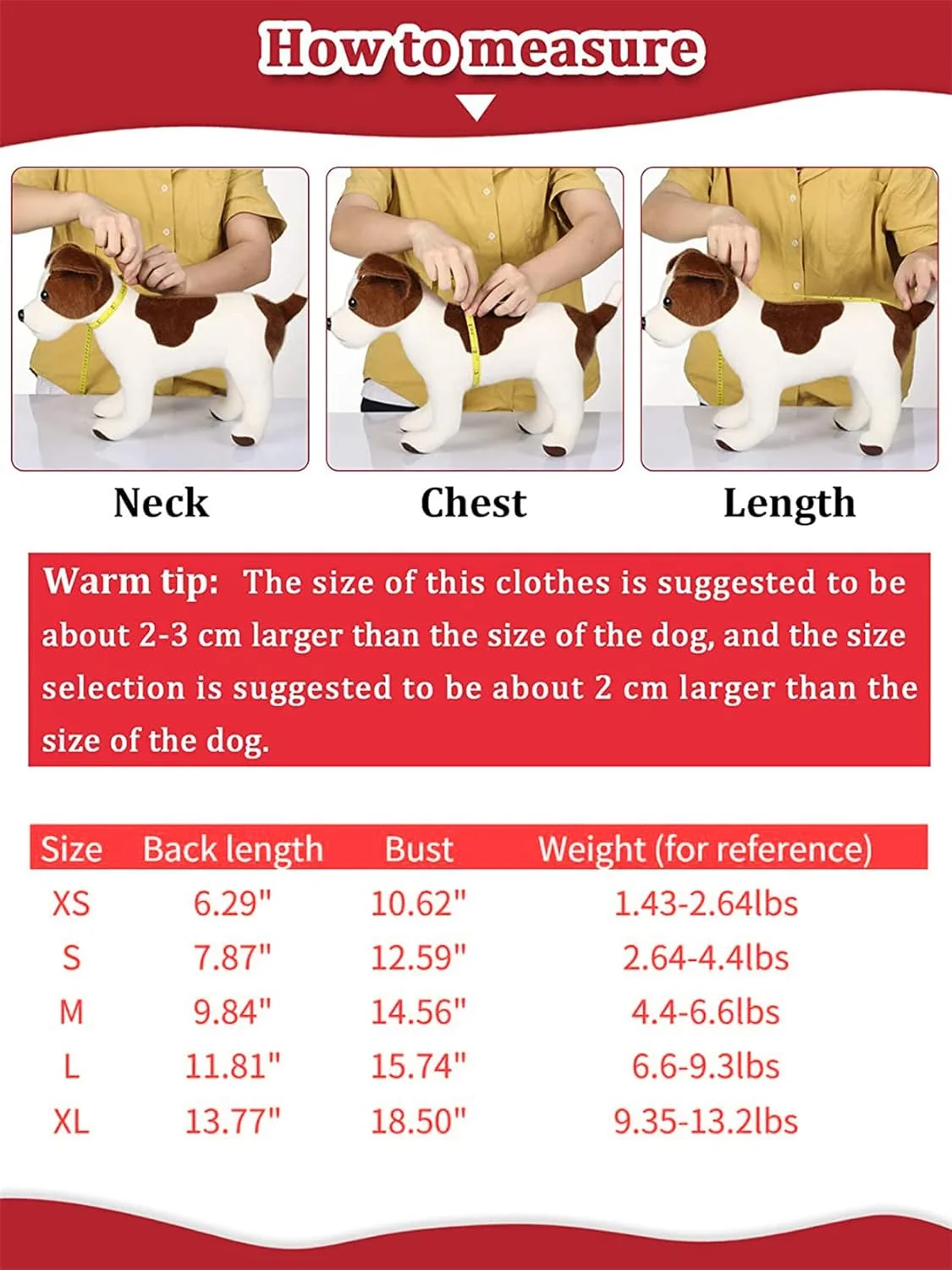 How to measure

Neck

Chest

Length

Warm tip: The size of this clothes is suggested to be about 2-3 cm larger than the size of the dog, and the size selection is suggested to be about 2 cm larger than the size of the dog.

| Size | Back length | Bust | Weight (for reference) |
|---|---|---|---|
| XS | 6.29" | 10.62" | 1.43-2.64lbs |
| S | 7.87" | 12.59" | 2.64-4.4lbs |
| M | 9.84" | 14.56" | 4.4-6.6lbs |
| L | 11.81" | 15.74" | 6.6-9.3lbs |
| XL | 13.77" | 18.50" | 9.35-13.2lbs |